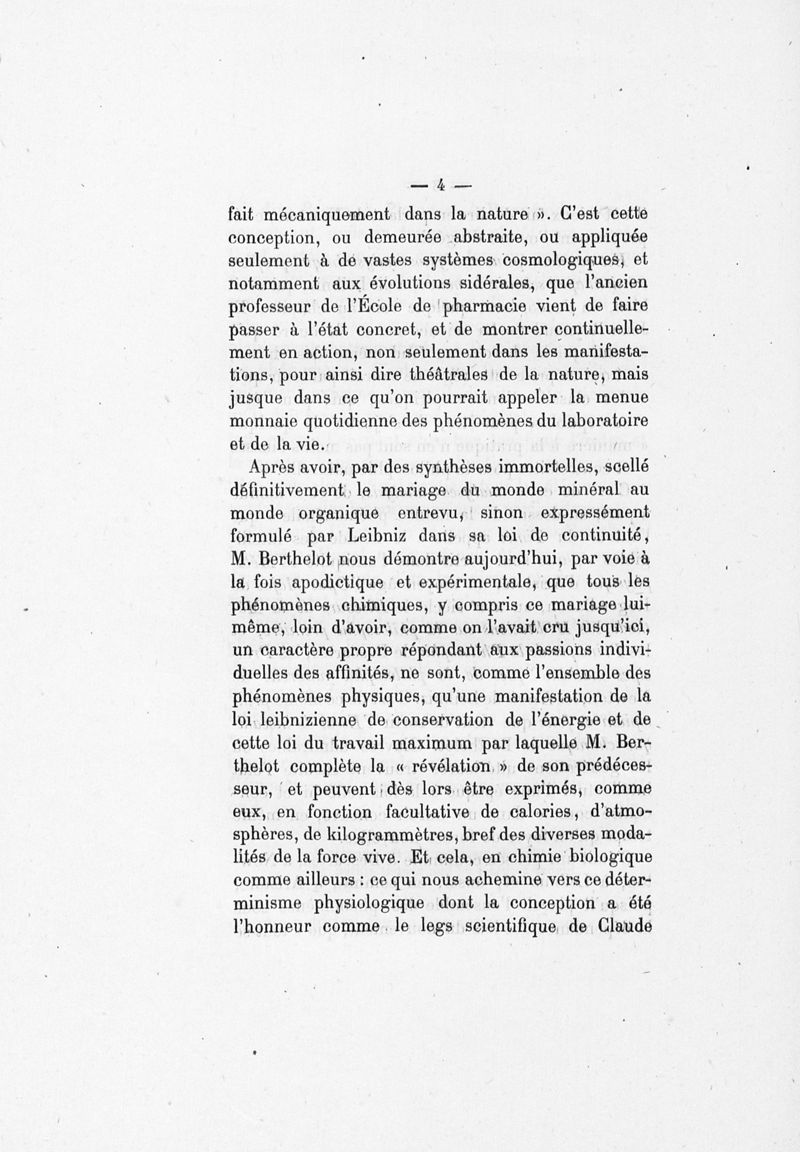 — 4 —

fait mécaniquement dans la nature ». C'est cette conception, ou demeurée abstraite, ou appliquée seulement à de vastes systèmes cosmologiques, et notamment aux évolutions sidérales, que l'ancien professeur de l'École de pharmacie vient de faire passer à l'état concret, et de montrer continuellement en action, non seulement dans les manifestations, pour ainsi dire théâtrales de la nature, mais jusque dans ce qu'on pourrait appeler la menue monnaie quotidienne des phénomènes du laboratoire et de la vie.

Après avoir, par des synthèses immortelles, scellé définitivement le mariage du monde minéral au monde organique entrevu, sinon expressément formulé par Leibniz dans sa loi de continuité, M. Berthelot nous démontre aujourd'hui, par voie à la fois apodictique et expérimentale, que tous les phénomènes chimiques, y compris ce mariage lui-même, loin d'avoir, comme on l'avait cru jusqu'ici, un caractère propre répondant aux passions individuelles des affinités, ne sont, comme l'ensemble des phénomènes physiques, qu'une manifestation de la loi leibnizienne de conservation de l'énergie et de cette loi du travail maximum par laquelle M. Berthelot complète la « révélation » de son prédécesseur, et peuvent dès lors être exprimés, comme eux, en fonction facultative de calories, d'atmosphères, de kilogrammètres, bref des diverses modalités de la force vive. Et cela, en chimie biologique comme ailleurs : ce qui nous achemine vers ce déterminisme physiologique dont la conception a été l'honneur comme le legs scientifique de Claude